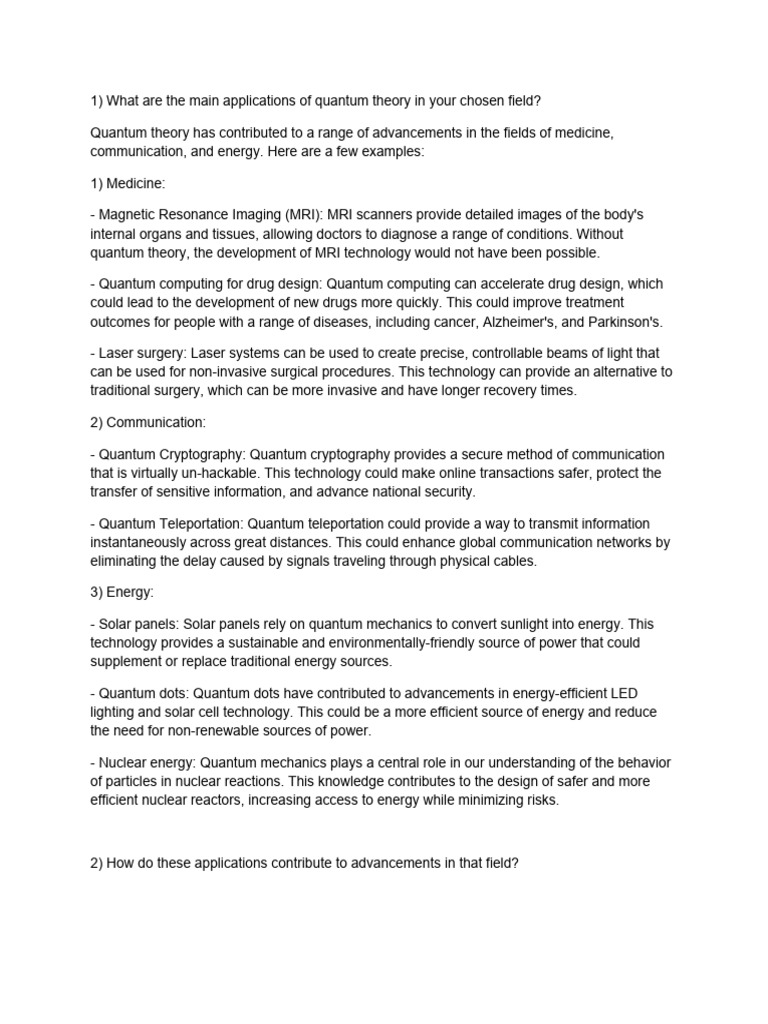 1) What are the main applications of quantum theory in your chosen field?

Quantum theory has contributed to a range of advancements in the fields of medicine, communication, and energy. Here are a few examples:

1) Medicine:

- Magnetic Resonance Imaging (MRI): MRI scanners provide detailed images of the body's internal organs and tissues, allowing doctors to diagnose a range of conditions. Without quantum theory, the development of MRI technology would not have been possible.

- Quantum computing for drug design: Quantum computing can accelerate drug design, which could lead to the development of new drugs more quickly. This could improve treatment outcomes for people with a range of diseases, including cancer, Alzheimer's, and Parkinson's.

- Laser surgery: Laser systems can be used to create precise, controllable beams of light that can be used for non-invasive surgical procedures. This technology can provide an alternative to traditional surgery, which can be more invasive and have longer recovery times.

2) Communication:

- Quantum Cryptography: Quantum cryptography provides a secure method of communication that is virtually un-hackable. This technology could make online transactions safer, protect the transfer of sensitive information, and advance national security.

- Quantum Teleportation: Quantum teleportation could provide a way to transmit information instantaneously across great distances. This could enhance global communication networks by eliminating the delay caused by signals traveling through physical cables.

3) Energy:

- Solar panels: Solar panels rely on quantum mechanics to convert sunlight into energy. This technology provides a sustainable and environmentally-friendly source of power that could supplement or replace traditional energy sources.

- Quantum dots: Quantum dots have contributed to advancements in energy-efficient LED lighting and solar cell technology. This could be a more efficient source of energy and reduce the need for non-renewable sources of power.

- Nuclear energy: Quantum mechanics plays a central role in our understanding of the behavior of particles in nuclear reactions. This knowledge contributes to the design of safer and more efficient nuclear reactors, increasing access to energy while minimizing risks.

2) How do these applications contribute to advancements in that field?